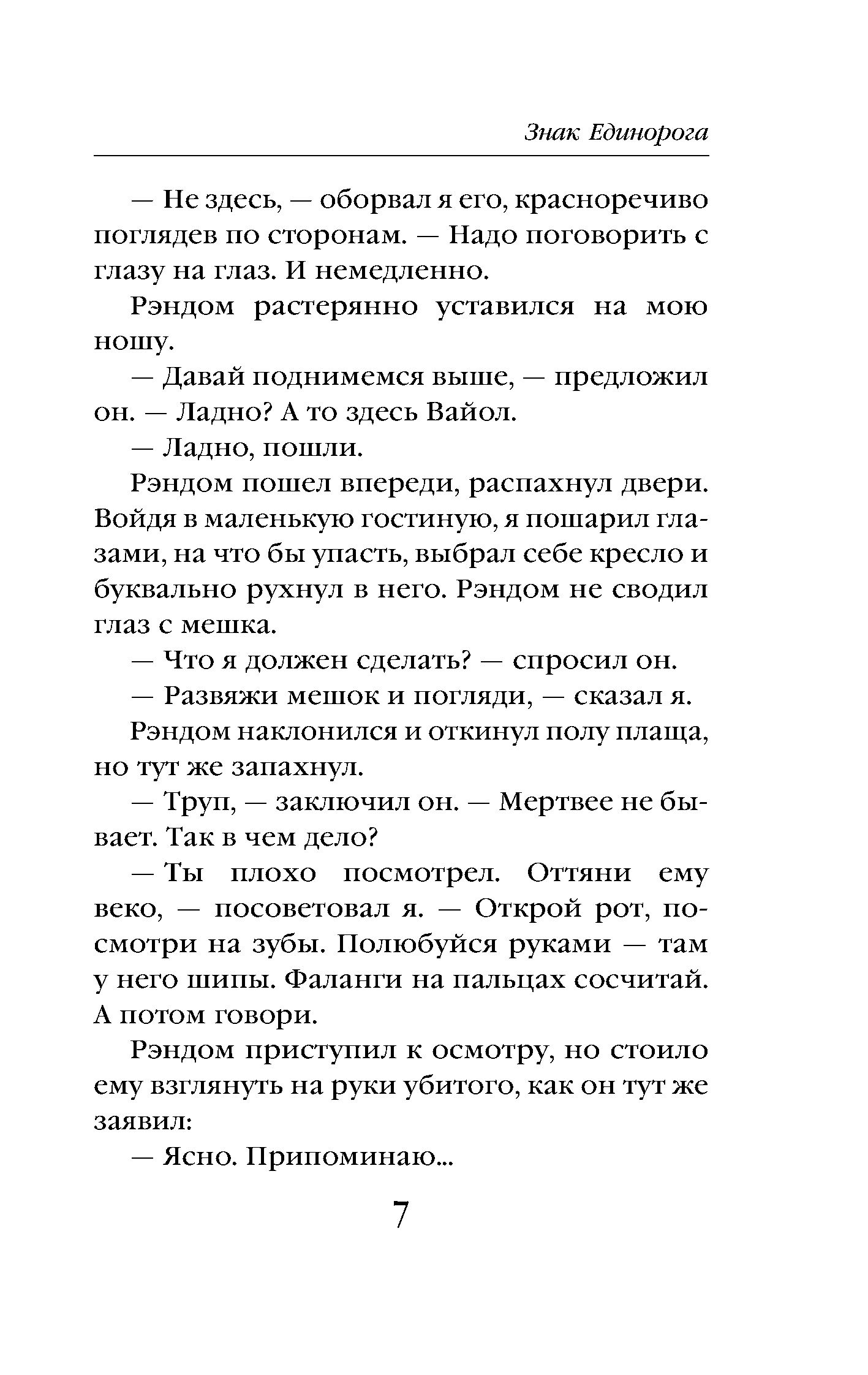 Знак Единорога

— Не здесь, — оборвал я его, красноречиво поглядев по сторонам. — Надо поговорить с глазу на глаз. И немедленно.

Рэндом растерянно уставился на мою ношу.

— Давай поднимемся выше, — предложил он. — Ладно? А то здесь Вайол.

— Ладно, пошли.

Рэндом пошел впереди, распахнул двери. Войдя в маленькую гостиную, я пошарил глазами, на что бы упасть, выбрал себе кресло и буквально рухнул в него. Рэндом не сводил глаз с мешка.

— Что я должен сделать? — спросил он.

— Развяжи мешок и погляди, — сказал я.

Рэндом наклонился и откинул полу плаща, но тут же запахнул.

— Труп, — заключил он. — Мертвее не бывает. Так в чем дело?

— Ты плохо посмотрел. Оттяни ему веко, — посоветовал я. — Открой рот, посмотри на зубы. Полюбуйся руками — там у него шипы. Фаланги на пальцах сосчитай. А потом говори.

Рэндом приступил к осмотру, но стоило ему взглянуть на руки убитого, как он тут же заявил:

— Ясно. Припоминаю...

7